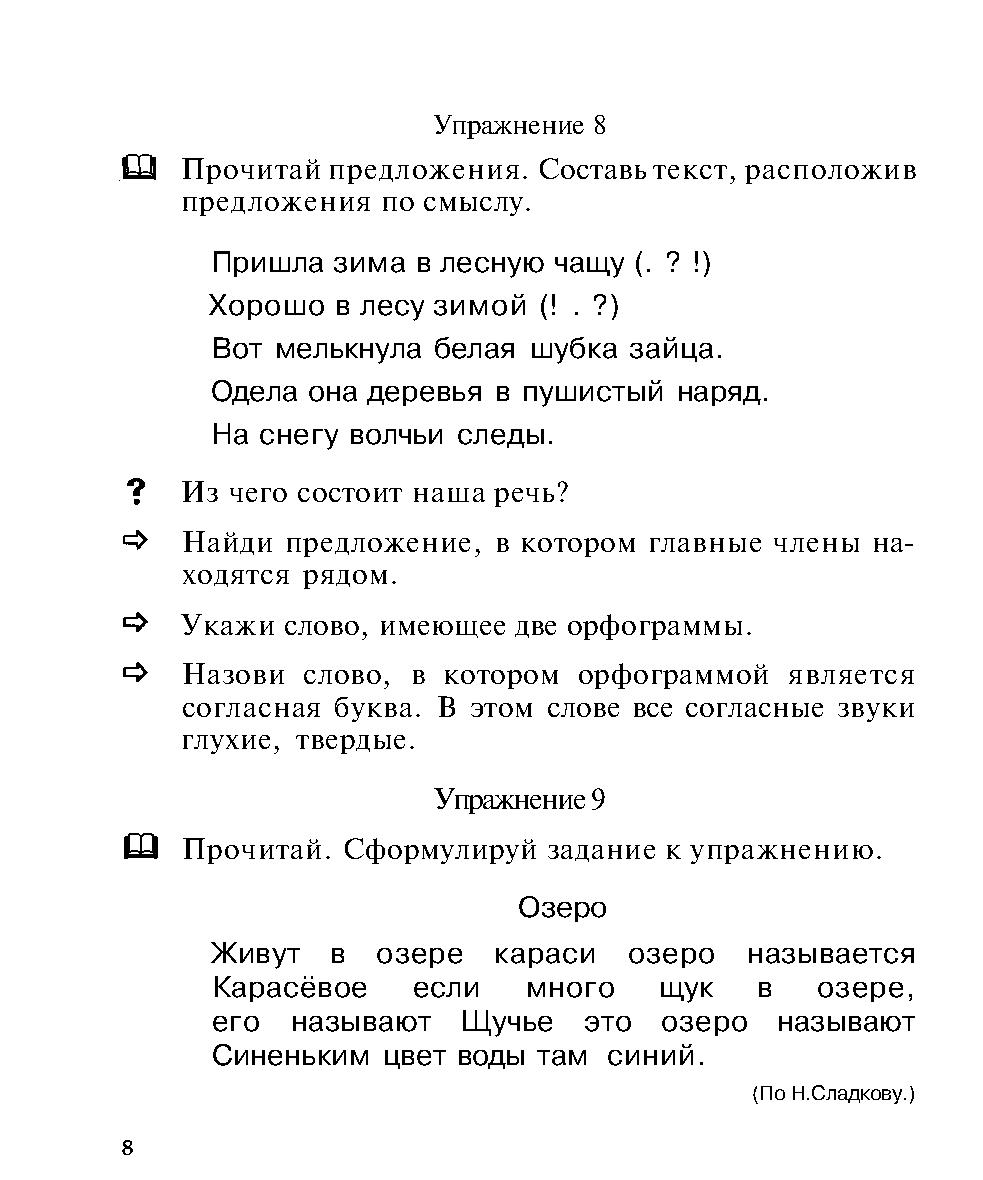 Упражнение 8

Прочитай предложения. Составь текст, расположив предложения по смыслу.

Пришла зима в лесную чащу (. ? !)
Хорошо в лесу зимой (! . ?)
Вот мелькнула белая шубка зайца.
Одела она деревья в пушистый наряд.
На снегу волчьи следы.

? Из чего состоит наша речь?

Найди предложение, в котором главные члены находятся рядом.

Укажи слово, имеющее две орфограммы.

Назови слово, в котором орфограммой является согласная буква. В этом слове все согласные звуки глухие, твердые.

Упражнение 9

Прочитай. Сформулируй задание к упражнению.

Озеро

Живут в озере караси озеро называется Карасёвое если много щук в озере, его называют Щучье это озеро называют Синеньким цвет воды там синий.

(По Н.Сладкову.)

8